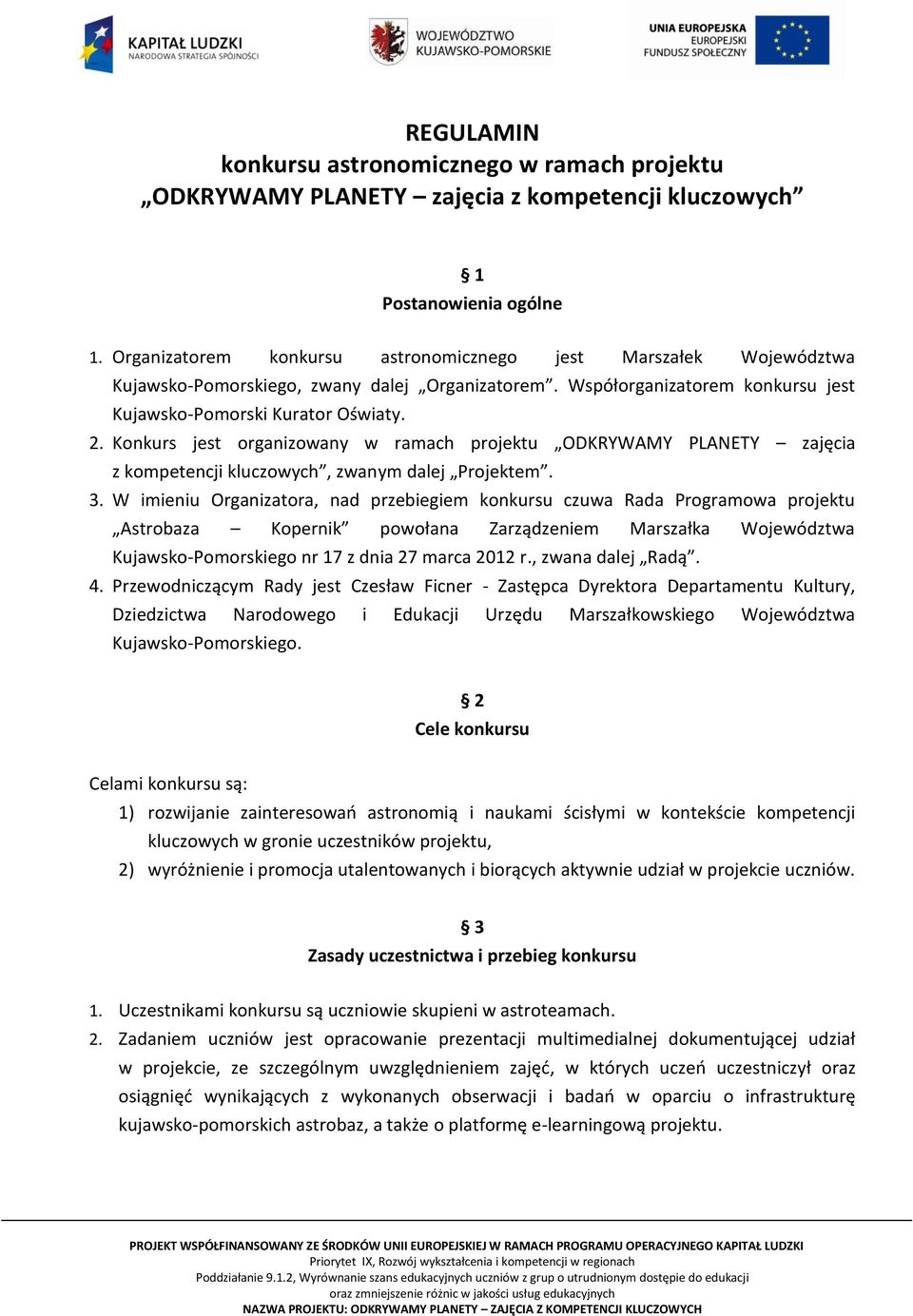 KAPITAŁ LUDZKI
NARODOWA STRATEGIA SPÓJNOŚCI

WOJEWÓDZTWO
KUJAWSKO-POMORSKIE

UNIA EUROPEJSKA
EUROPEJSKI
FUNDUSZ SPOŁECZNY

REGULAMIN
konkursu astronomicznego w ramach projektu
„ODKRYWAMY PLANETY – zajęcia z kompetencji kluczowych”

§ 1
Postanowienia ogólne

1. Organizatorem konkursu astronomicznego jest Marszałek Województwa Kujawsko-Pomorskiego, zwany dalej „Organizatorem”. Współorganizatorem konkursu jest Kujawsko-Pomorski Kurator Oświaty.
2. Konkurs jest organizowany w ramach projektu „ODKRYWAMY PLANETY – zajęcia z kompetencji kluczowych”, zwanym dalej „Projektem”.
3. W imieniu Organizatora, nad przebiegiem konkursu czuwa Rada Programowa projektu „Astrobaza – Kopernik” powołana Zarządzeniem Marszałka Województwa Kujawsko-Pomorskiego nr 17 z dnia 27 marca 2012 r., zwana dalej „Radą”.
4. Przewodniczącym Rady jest Czesław Ficner - Zastępca Dyrektora Departamentu Kultury, Dziedzictwa Narodowego i Edukacji Urzędu Marszałkowskiego Województwa Kujawsko-Pomorskiego.

§ 2
Cele konkursu

Celami konkursu są:
1) rozwijanie zainteresowań astronomią i naukami ścisłymi w kontekście kompetencji kluczowych w gronie uczestników projektu,
2) wyróżnienie i promocja utalentowanych i biorących aktywnie udział w projekcie uczniów.

§ 3
Zasady uczestnictwa i przebieg konkursu

1. Uczestnikami konkursu są uczniowie skupieni w astroteamach.
2. Zadaniem uczniów jest opracowanie prezentacji multimedialnej dokumentującej udział w projekcie, ze szczególnym uwzględnieniem zajęć, w których uczeń uczestniczył oraz osiągnięć wynikających z wykonanych obserwacji i badań w oparciu o infrastrukturę kujawsko-pomorskich astrobaz, a także o platformę e-learningową projektu.

PROJEKT WSPÓŁFINANSOWANY ZE ŚRODKÓW UNII EUROPEJSKIEJ W RAMACH PROGRAMU OPERACYJNEGO KAPITAŁ LUDZKI
Priorytet IX, Rozwój wykształcenia i kompetencji w regionach
Poddziałanie 9.1.2, Wyrównanie szans edukacyjnych uczniów z grup o utrudnionym dostępie do edukacji oraz zmniejszenie różnic w jakości usług edukacyjnych
NAZWA PROJEKTU: ODKRYWAMY PLANETY – ZAJĘCIA Z KOMPETENCJI KLUCZOWYCH